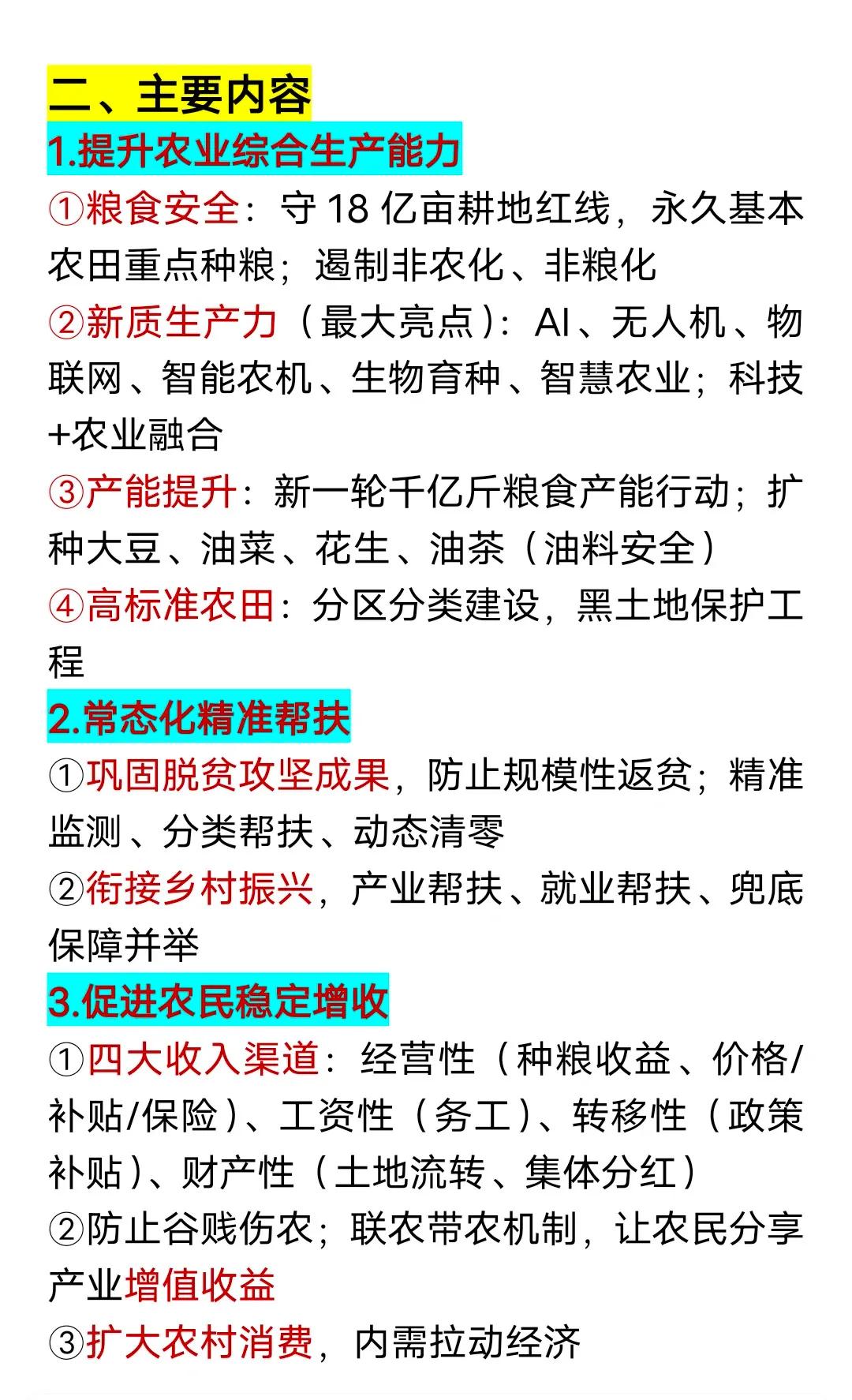 二、主要内容

1.提升农业综合生产能力

①粮食安全：守 18 亿亩耕地红线，永久基本农田重点种粮；遏制非农化、非粮化

②新质生产力（最大亮点）：AI、无人机、物联网、智能农机、生物育种、智慧农业；科技+农业融合

③产能提升：新一轮千亿斤粮食产能行动；扩种大豆、油菜、花生、油茶（油料安全）

④高标准农田：分区分类建设，黑土地保护工程

2.常态化精准帮扶

①巩固脱贫攻坚成果，防止规模性返贫；精准监测、分类帮扶、动态清零

②衔接乡村振兴，产业帮扶、就业帮扶、兜底保障并举

3.促进农民稳定增收

①四大收入渠道：经营性（种粮收益、价格/补贴/保险）、工资性（务工）、转移性（政策补贴）、财产性（土地流转、集体分红）

②防止谷贱伤农；联农带农机制，让农民分享产业增值收益

③扩大农村消费，内需拉动经济